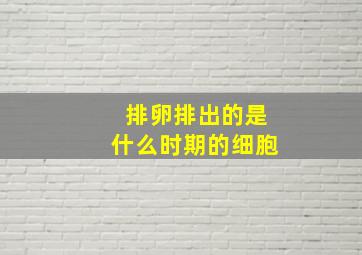 排卵排出的是
什么时期的细胞